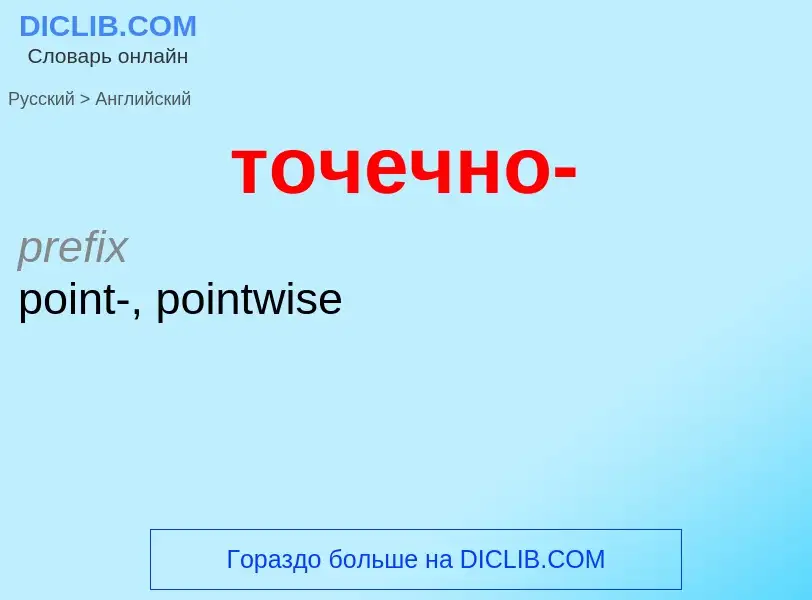 DICLIB.COM
Словарь онлайн

Русский > Английский

точечно-

prefix
point-, pointwise

Гораздо больше на DICLIB.COM